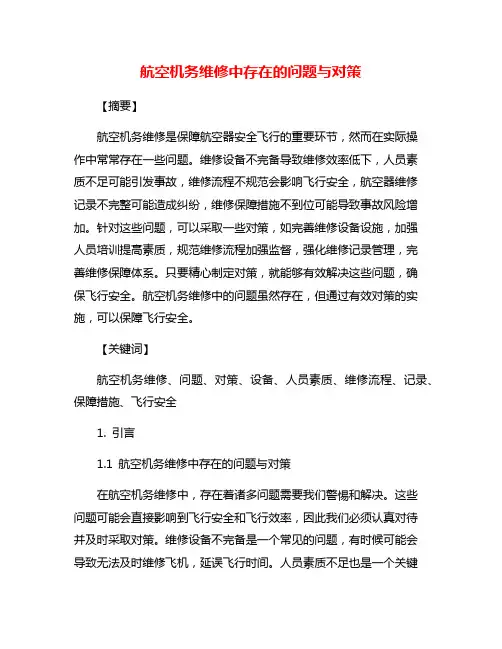 航空机务维修中存在的问题与对策

【摘要】

航空机务维修是保障航空器安全飞行的重要环节，然而在实际操作中常常存在一些问题。维修设备不完备导致维修效率低下，人员素质不足可能引发事故，维修流程不规范会影响飞行安全，航空器维修记录不完整可能造成纠纷，维修保障措施不到位可能导致事故风险增加。针对这些问题，可以采取一些对策，如完善维修设备设施，加强人员培训提高素质，规范维修流程加强监督，强化维修记录管理，完善维修保障体系。只要精心制定对策，就能够有效解决这些问题，确保飞行安全。航空机务维修中的问题虽然存在，但通过有效对策的实施，可以保障飞行安全。

【关键词】

航空机务维修、问题、对策、设备、人员素质、维修流程、记录、保障措施、飞行安全

1. 引言

1.1 航空机务维修中存在的问题与对策

在航空机务维修中，存在着诸多问题需要我们警惕和解决。这些问题可能会直接影响到飞行安全和飞行效率，因此我们必须认真对待并及时采取对策。维修设备不完备是一个常见的问题，有时候可能会导致无法及时维修飞机，延误飞行时间。人员素质不足也是一个关键